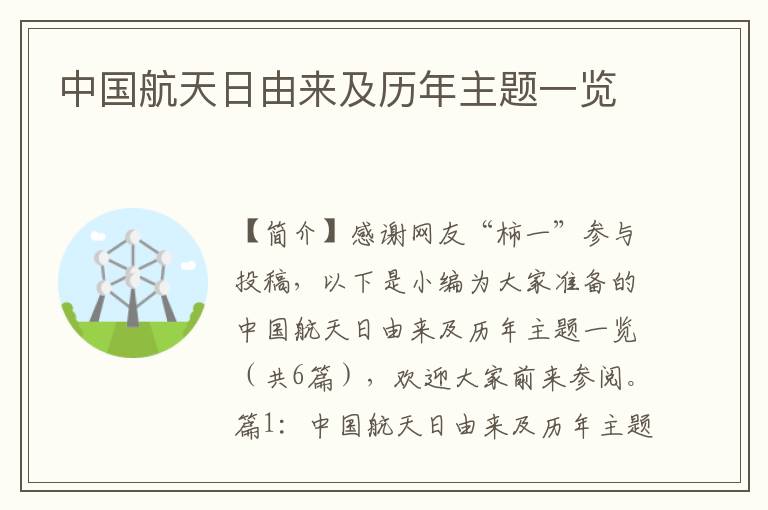 中国航天日由来及历年主题一览

【简介】感谢网友“柿一”参与投稿，以下是小编为大家准备的中国航天日由来及历年主题一览（共6篇），欢迎大家前来参阅。

篇1：中国航天日由来及历年主题